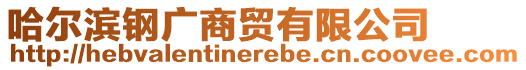 哈尔滨钢广商贸有限公司
http://hebvalentinerebe.cn.coovee.com